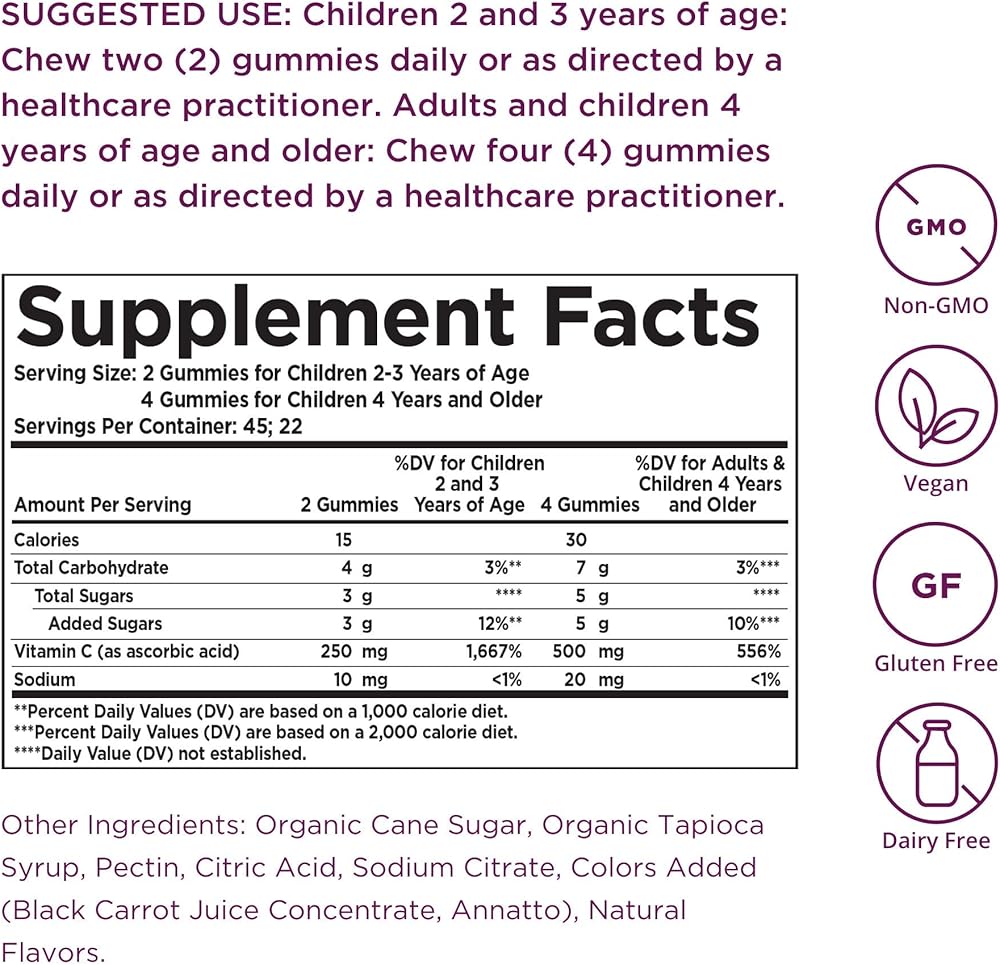 SUGGESTED USE: Children 2 and 3 years of age: Chew two (2) gummies daily or as directed by a healthcare practitioner. Adults and children 4 years of age and older: Chew four (4) gummies daily or as directed by a healthcare practitioner.

Supplement Facts
Serving Size: 2 Gummies for Children 2-3 Years of Age
4 Gummies for Children 4 Years and Older
Servings Per Container: 45; 22

| Amount Per Serving | 2 Gummies | %DV for Children 2 and 3 Years of Age | 4 Gummies | %DV for Adults & Children 4 Years and Older |
|---|---|---|---|---|
| Calories | 15 | | 30 | |
| Total Carbohydrate | 4 g | 3%** | 7 g | 3%*** |
| Total Sugars | 3 g | **** | 5 g | **** |
| Added Sugars | 3 g | 12%** | 5 g | 10%*** |
| Vitamin C (as ascorbic acid) | 250 mg | 1,667% | 500 mg | 556% |
| Sodium | 10 mg | <1% | 20 mg | <1% |

**Percent Daily Values (DV) are based on a 1,000 calorie diet.
***Percent Daily Values (DV) are based on a 2,000 calorie diet.
****Daily Value (DV) not established.

Other Ingredients: Organic Cane Sugar, Organic Tapioca Syrup, Pectin, Citric Acid, Sodium Citrate, Colors Added (Black Carrot Juice Concentrate, Annatto), Natural Flavors.

GMO
Non-GMO

Vegan

GF
Gluten Free

Dairy Free